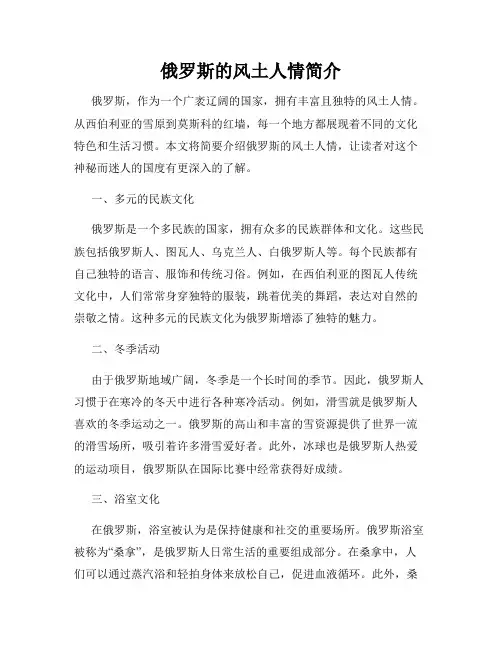 俄罗斯的风土人情简介

俄罗斯，作为一个广袤辽阔的国家，拥有丰富且独特的风土人情。从西伯利亚的雪原到莫斯科的红墙，每一个地方都展现着不同的文化特色和生活习惯。本文将简要介绍俄罗斯的风土人情，让读者对这个神秘而迷人的国度有更深入的了解。

一、多元的民族文化

俄罗斯是一个多民族的国家，拥有众多的民族群体和文化。这些民族包括俄罗斯人、图瓦人、乌克兰人、白俄罗斯人等。每个民族都有自己独特的语言、服饰和传统习俗。例如，在西伯利亚的图瓦人传统文化中，人们常常身穿独特的服装，跳着优美的舞蹈，表达对自然的崇敬之情。这种多元的民族文化为俄罗斯增添了独特的魅力。

二、冬季活动

由于俄罗斯地域广阔，冬季是一个长时间的季节。因此，俄罗斯人习惯于在寒冷的冬天中进行各种寒冷活动。例如，滑雪就是俄罗斯人喜欢的冬季运动之一。俄罗斯的高山和丰富的雪资源提供了世界一流的滑雪场所，吸引着许多滑雪爱好者。此外，冰球也是俄罗斯人热爱的运动项目，俄罗斯队在国际比赛中经常获得好成绩。

三、浴室文化

在俄罗斯，浴室被认为是保持健康和社交的重要场所。俄罗斯浴室被称为“桑拿”，是俄罗斯人日常生活的重要组成部分。在桑拿中，人们可以通过蒸汽浴和轻拍身体来放松自己，促进血液循环。此外，桑